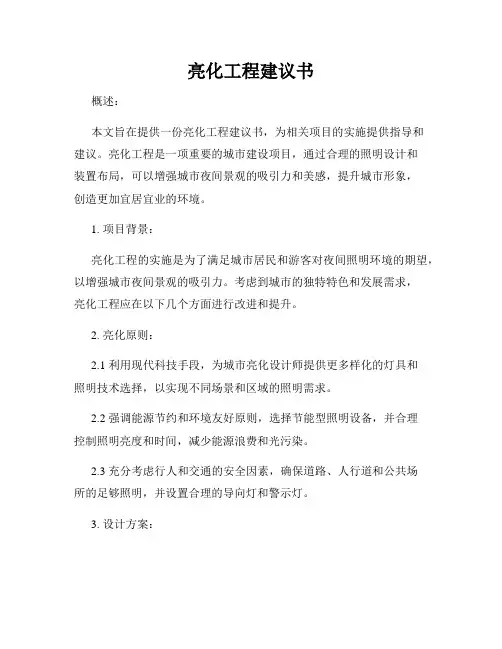 亮化工程建议书

概述：

本文旨在提供一份亮化工程建议书，为相关项目的实施提供指导和建议。亮化工程是一项重要的城市建设项目，通过合理的照明设计和装置布局，可以增强城市夜间景观的吸引力和美感，提升城市形象，创造更加宜居宜业的环境。

1. 项目背景：

亮化工程的实施是为了满足城市居民和游客对夜间照明环境的期望，以增强城市夜间景观的吸引力。考虑到城市的独特特色和发展需求，亮化工程应在以下几个方面进行改进和提升。

2. 亮化原则：

2.1 利用现代科技手段，为城市亮化设计师提供更多样化的灯具和照明技术选择，以实现不同场景和区域的照明需求。

2.2 强调能源节约和环境友好原则，选择节能型照明设备，并合理控制照明亮度和时间，减少能源浪费和光污染。

2.3 充分考虑行人和交通的安全因素，确保道路、人行道和公共场所的足够照明，并设置合理的导向灯和警示灯。

3. 设计方案：